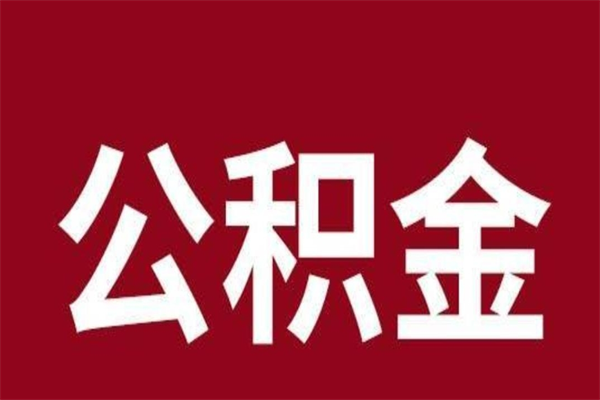 公积金